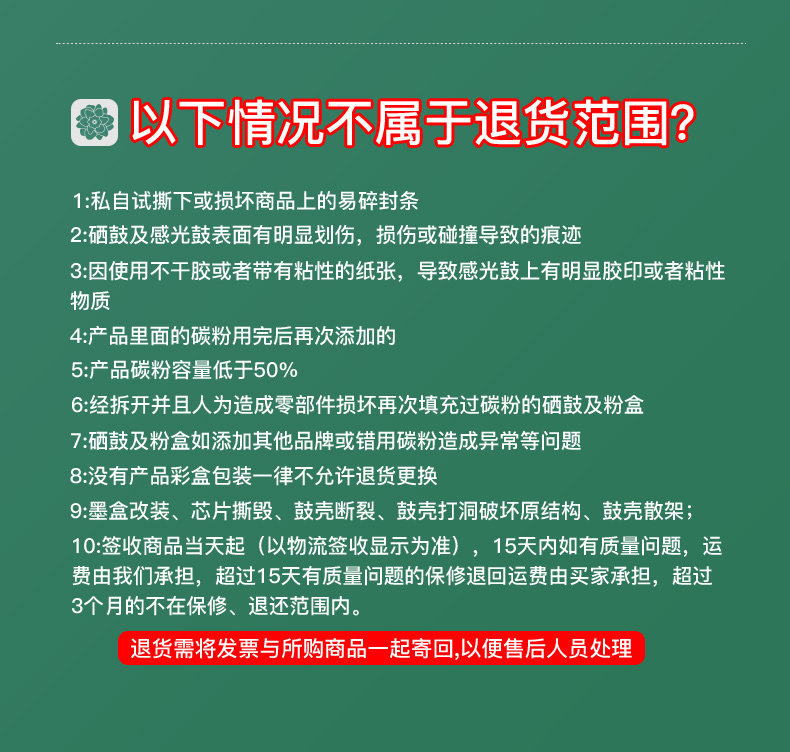 以下情况不属于退货范围?

1:私自试撕下或损坏商品上的易碎封条

2:硒鼓及感光鼓表面有明显划伤，损伤或碰撞导致的痕迹

3:因使用不干胶或者带有粘性的纸张，导致感光鼓上有明显胶印或者粘性物质

4:产品里面的碳粉用完后再次添加的

5:产品碳粉容量低于50%

6:经拆开并且人为造成零部件损坏再次填充过碳粉的硒鼓及粉盒

7:硒鼓及粉盒如添加其他品牌或错用碳粉造成异常等问题

8:没有产品彩盒包装一律不允许退货更换

9:墨盒改装、芯片撕毁、鼓壳断裂、鼓壳打洞破坏原结构、鼓壳散架；

10:签收商品当天起（以物流签收显示为准），15天内如有质量问题，运费由我们承担，超过15天有质量问题的保修退回运费由买家承担，超过3个月的不在保修、退还范围内。

退货需将发票与所购商品一起寄回,以便售后人员处理